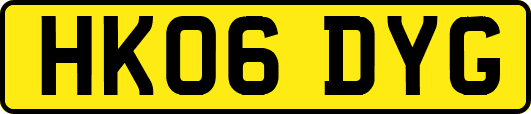 HK06 DYG